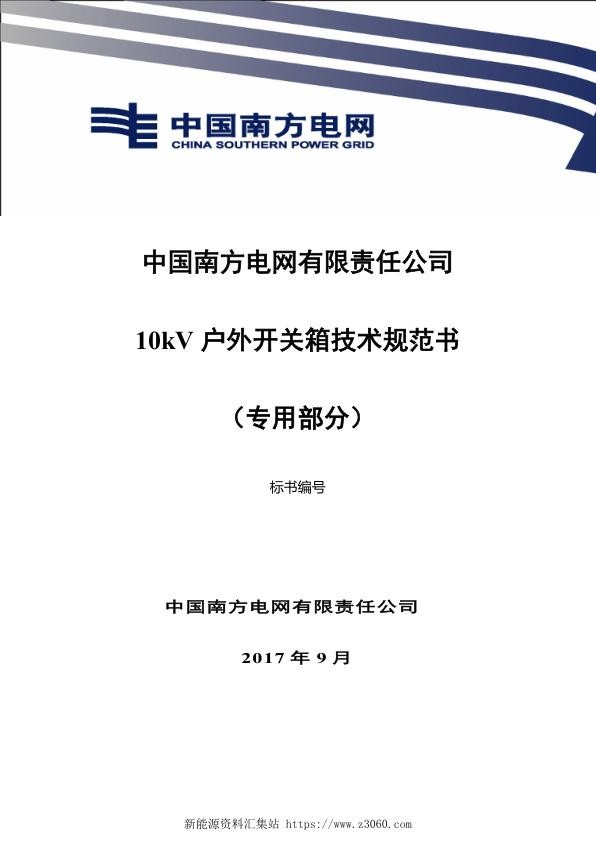 中国南方电网
CHINA SOUTHERN POWER GRID

中国南方电网有限责任公司

10kV 户外开关箱技术规范书

（专用部分）

标书编号

中国南方电网有限责任公司

2017 年 9 月

新能源资料汇集站 https://www.z3060.com